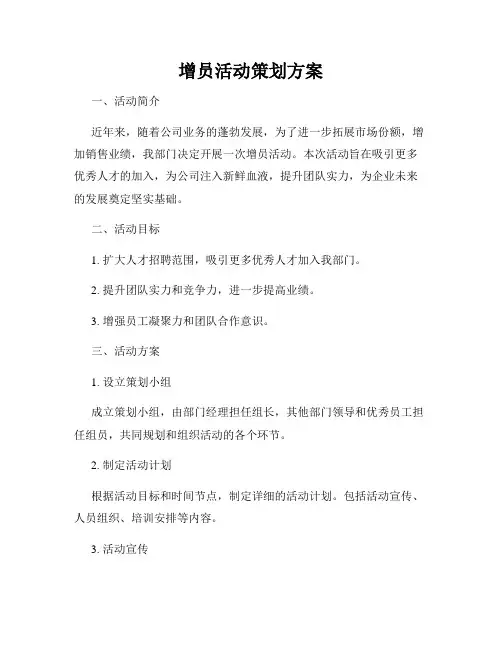 增员活动策划方案

一、活动简介

近年来，随着公司业务的蓬勃发展，为了进一步拓展市场份额，增加销售业绩，我部门决定开展一次增员活动。本次活动旨在吸引更多优秀人才的加入，为公司注入新鲜血液，提升团队实力，为企业未来的发展奠定坚实基础。

二、活动目标

1. 扩大人才招聘范围，吸引更多优秀人才加入我部门。

2. 提升团队实力和竞争力，进一步提高业绩。

3. 增强员工凝聚力和团队合作意识。

三、活动方案

1. 设立策划小组

成立策划小组，由部门经理担任组长，其他部门领导和优秀员工担任组员，共同规划和组织活动的各个环节。

2. 制定活动计划

根据活动目标和时间节点，制定详细的活动计划。包括活动宣传、人员组织、培训安排等内容。

3. 活动宣传